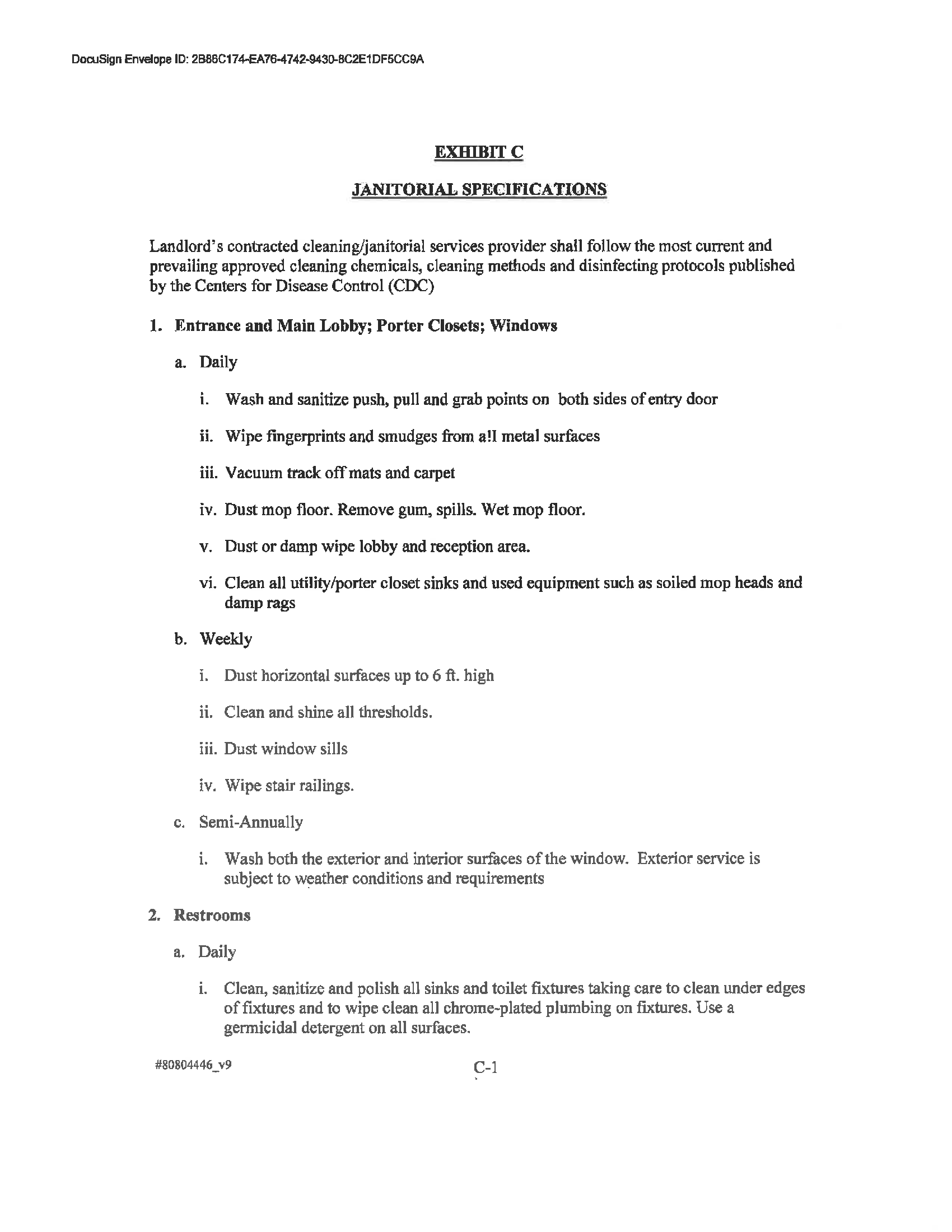 DocuSign Envelope ID: 2B86C174-EA76-4742-9430-8C2E1DF5CC9A

EXHIBIT C

JANITORIAL SPECIFICATIONS

Landlord's contracted cleaning/janitorial services provider shall follow the most current and prevailing approved cleaning chemicals, cleaning methods and disinfecting protocols published by the Centers for Disease Control (CDC)

1. Entrance and Main Lobby; Porter Closets; Windows

a. Daily

i. Wash and sanitize push, pull and grab points on both sides of entry door

ii. Wipe fingerprints and smudges from a!l metal surfaces

iii. Vacuum track off mats and carpet

iv. Dust mop floor. Remove gum, spills. Wet mop floor.

v. Dust or damp wipe lobby and reception area.

vi. Clean all utility/porter closet sinks and used equipment such as soiled mop heads and damp rags

b. Weekly

i. Dust horizontal surfaces up to 6 ft. high

ii. Clean and shine all thresholds.

iii. Dust window sills

iv. Wipe stair railings.

c. Semi-Annually

i. Wash both the exterior and interior surfaces of the window. Exterior service is subject to weather conditions and requirements

2. Restrooms

a. Daily

i. Clean, sanitize and polish all sinks and toilet fixtures taking care to clean under edges of fixtures and to wipe clean all chrome-plated plumbing on fixtures. Use a germicidal detergent on all surfaces.

#80804446_v9

C-1